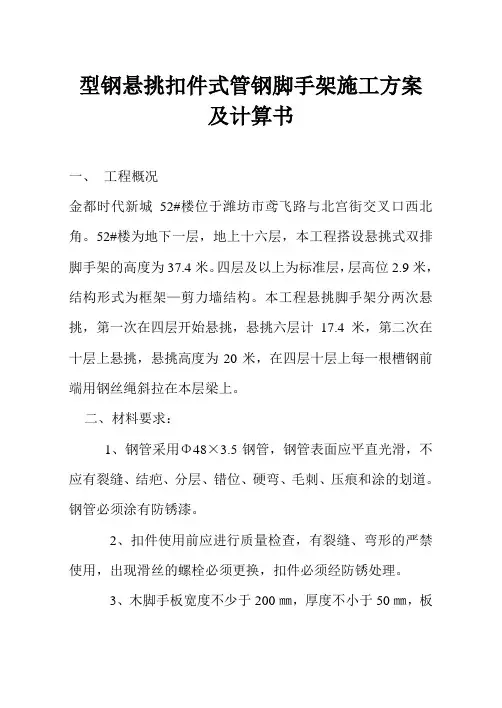 型钢悬挑扣件式管钢脚手架施工方案及计算书

一、 工程概况

金都时代新城 52#楼位于潍坊市鸢飞路与北宫街交叉口西北角。52#楼为地下一层，地上十六层，本工程搭设悬挑式双排脚手架的高度为 37.4 米。四层及以上为标准层，层高位 2.9 米，结构形式为框架—剪力墙结构。本工程悬挑脚手架分两次悬挑，第一次在四层开始悬挑，悬挑六层计 17.4 米，第二次在十层上悬挑，悬挑高度为 20 米，在四层十层上每一根槽钢前端用钢丝绳斜拉在本层梁上。

二、材料要求：

1、钢管采用Φ48×3.5 钢管，钢管表面应平直光滑，不应有裂缝、结疤、分层、错位、硬弯、毛刺、压痕和涂的划道。钢管必须涂有防锈漆。

2、扣件使用前应进行质量检查，有裂缝、弯形的严禁使用，出现滑丝的螺栓必须更换，扣件必须经防锈处理。

3、木脚手板宽度不少于 200 ㎜，厚度不小于 50 ㎜，板